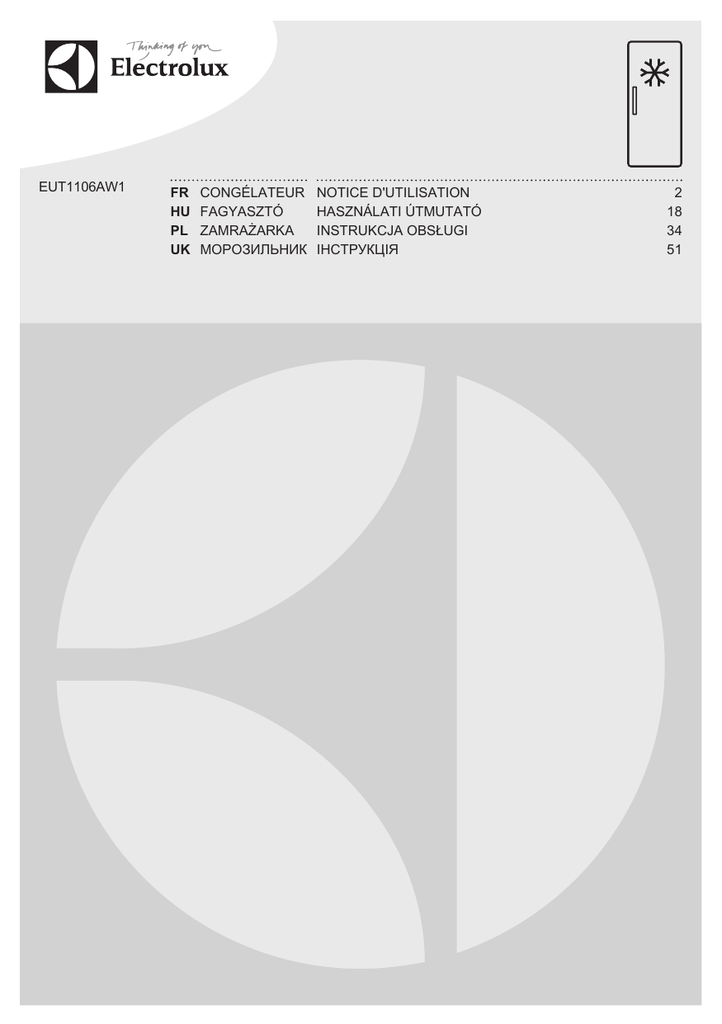 Thinking of you
Electrolux

EUT1106AW1

FR CONGÉLATEUR NOTICE D'UTILISATION 2
HU FAGYASZTÓ HASZNÁLATI ÚTMUTATÓ 18
PL ZAMRAŻARKA INSTRUKCJA OBSŁUGI 34
UK МОРОЗИЛЬНИК ІНСТРУКЦІЯ 51